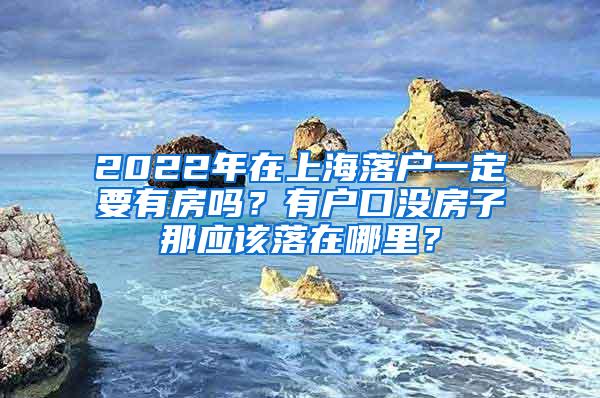 2022年在上海落户一定要有房吗？有户口没房子那应该落在哪里？